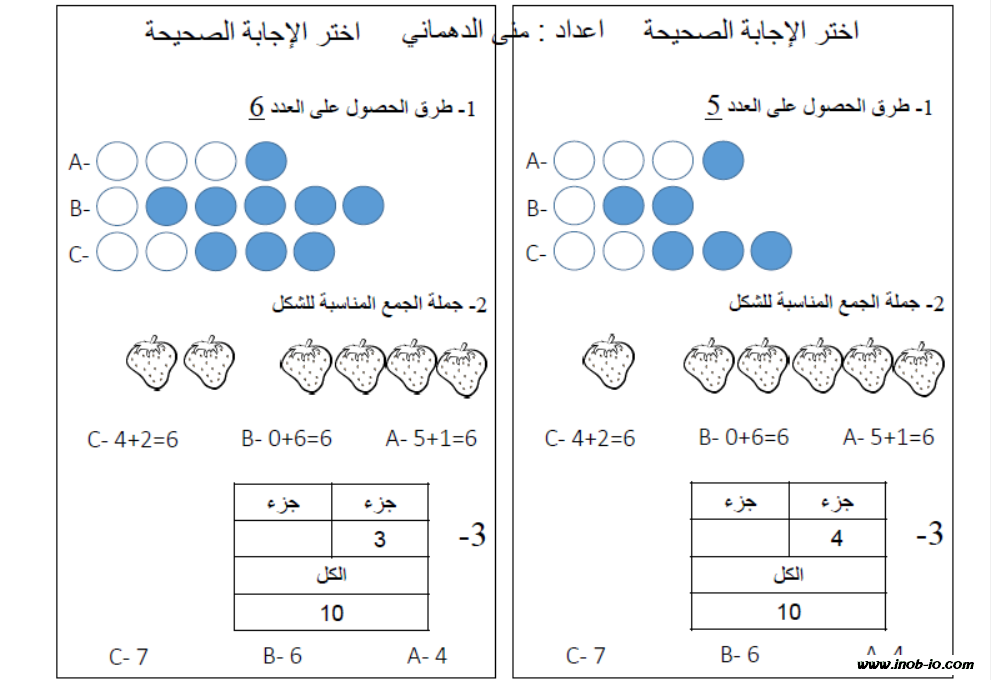 اختر الإجابة الصحيحة اعداد : منى الدهماني اختر الإجابة الصحيحة

1- طرق الحصول على العدد 5

A-
B-
C-

2- جملة الجمع المناسبة للشكل

A- 5+1=6 B- 0+6=6 C- 4+2=6

3-

| جزء | جزء |
|---|---|
| 4 | |
| الكل | |
| 10 | |

A- 4 B- 6 C- 7

1- طرق الحصول على العدد 6

A-
B-
C-

2- جملة الجمع المناسبة للشكل

A- 5+1=6 B- 0+6=6 C- 4+2=6

3-

| جزء | جزء |
|---|---|
| 3 | |
| الكل | |
| 10 | |

A- 4 B- 6 C- 7

www.inob-io.com